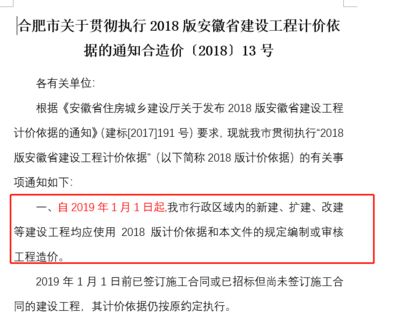 合肥市关于贯彻执行 2018 版安徽省建设工程计价依据的通知合造价〔2018〕13 号

各有关单位:

根据《安徽省住房城乡建设厅关于发布 2018 版安徽省建设工程计价依据的通知》(建标[2017]191 号) 要求, 现就我市贯彻执行"2018 版安徽省建设工程计价依据" (以下简称 2018 版计价依据) 的有关事项通知如下:

一、自 2019 年 1 月 1 日起,我市行政区域内的新建、扩建、改建等建设工程均应使用 2018 版计价依据和本文件的规定编制或审核工程造价。

2019 年 1 月 1 日前已签订施工合同或已招标但尚未签订施工合同的建设工程, 其计价依据仍按原约定执行。